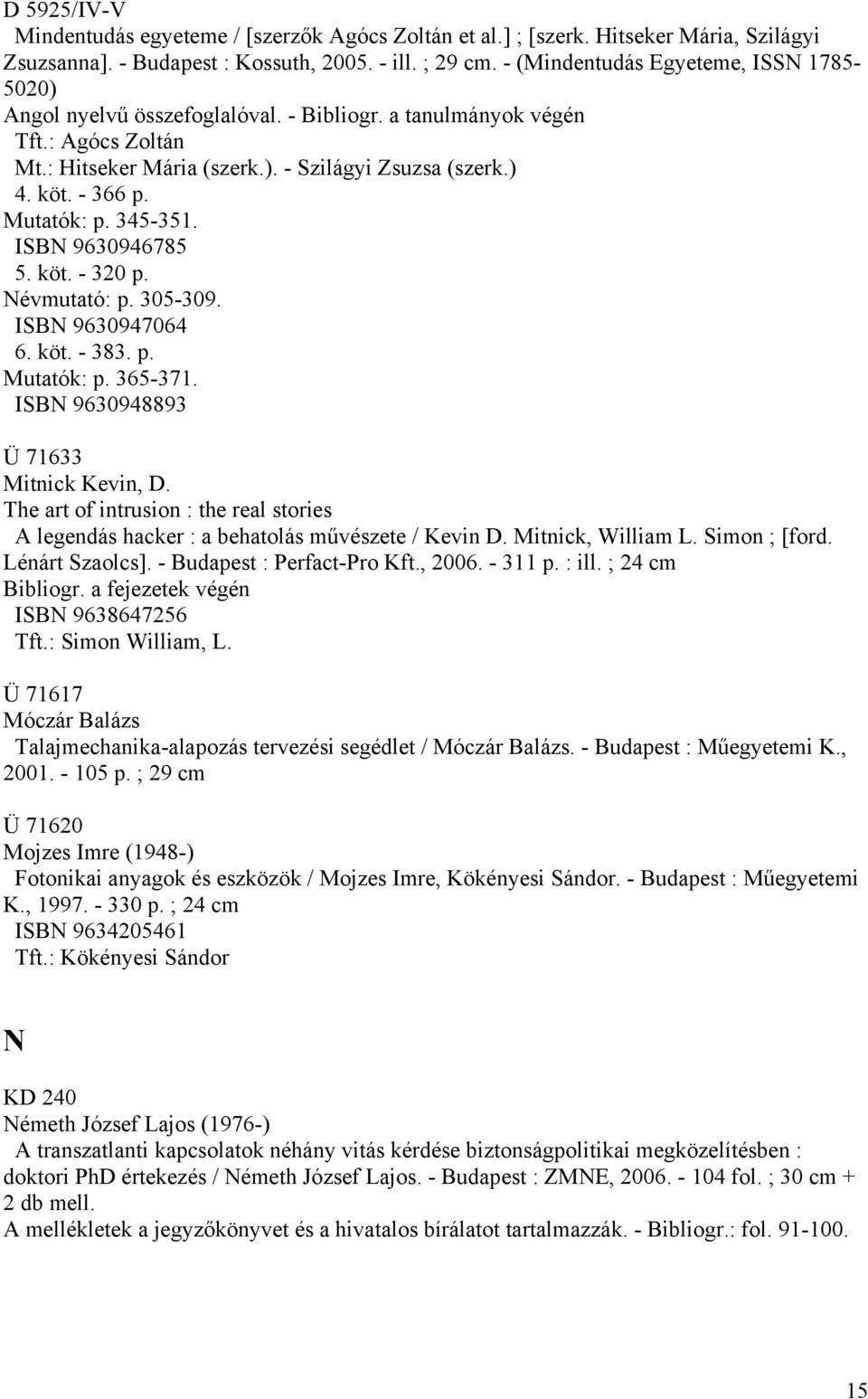 D 5925/IV-V
Mindentudás egyeteme / [szerzők Agócs Zoltán et al.] ; [szerk. Hitseker Mária, Szilágyi Zsuzsanna]. - Budapest : Kossuth, 2005. - ill. ; 29 cm. - (Mindentudás Egyeteme, ISSN 1785-5020)
Angol nyelvű összefoglalóval. - Bibliogr. a tanulmányok végén
Tft.: Agócs Zoltán
Mt.: Hitseker Mária (szerk.). - Szilágyi Zsuzsa (szerk.)
4. köt. - 366 p.
Mutatók: p. 345-351.
ISBN 9630946785
5. köt. - 320 p.
Névmutató: p. 305-309.
ISBN 9630947064
6. köt. - 383. p.
Mutatók: p. 365-371.
ISBN 9630948893

Ü 71633
Mitnick Kevin, D.
The art of intrusion : the real stories
A legendás hacker : a behatolás művészete / Kevin D. Mitnick, William L. Simon ; [ford. Lénárt Szaolcs]. - Budapest : Perfact-Pro Kft., 2006. - 311 p. : ill. ; 24 cm
Bibliogr. a fejezetek végén
ISBN 9638647256
Tft.: Simon William, L.

Ü 71617
Móczár Balázs
Talajmechanika-alapozás tervezési segédlet / Móczár Balázs. - Budapest : Műegyetemi K., 2001. - 105 p. ; 29 cm

Ü 71620
Mojzes Imre (1948-)
Fotonikai anyagok és eszközök / Mojzes Imre, Kökényesi Sándor. - Budapest : Műegyetemi K., 1997. - 330 p. ; 24 cm
ISBN 9634205461
Tft.: Kökényesi Sándor

N

KD 240
Németh József Lajos (1976-)
A transzatlanti kapcsolatok néhány vitás kérdése biztonságpolitikai megközelítésben : doktori PhD értekezés / Németh József Lajos. - Budapest : ZMNE, 2006. - 104 fol. ; 30 cm + 2 db mell.
A mellékletek a jegyzőkönyvet és a hivatalos bírálatot tartalmazzák. - Bibliogr.: fol. 91-100.

15